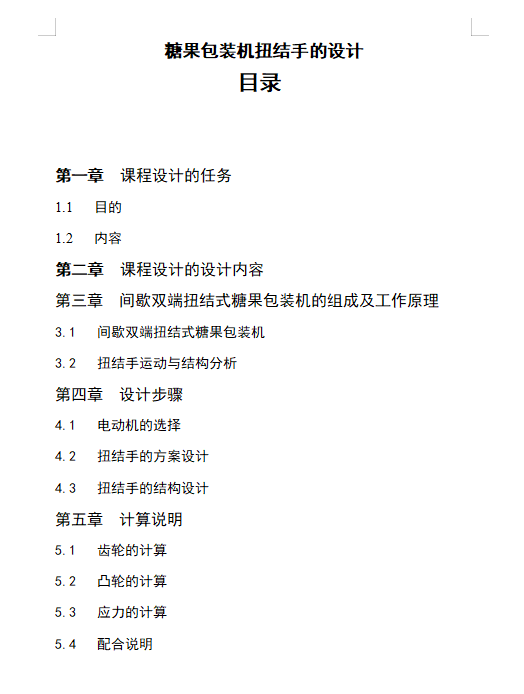 糖果包装机扭结手的设计

目录

第一章 课程设计的任务

1.1 目的

1.2 内容

第二章 课程设计的设计内容

第三章 间歇双端扭结式糖果包装机的组成及工作原理

3.1 间歇双端扭结式糖果包装机

3.2 扭结手运动与结构分析

第四章 设计步骤

4.1 电动机的选择

4.2 扭结手的方案设计

4.3 扭结手的结构设计

第五章 计算说明

5.1 齿轮的计算

5.2 凸轮的计算

5.3 应力的计算

5.4 配合说明